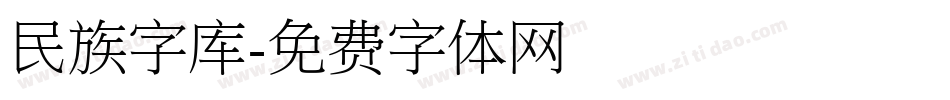 民族字库-免费字体网

www.zitidao.com